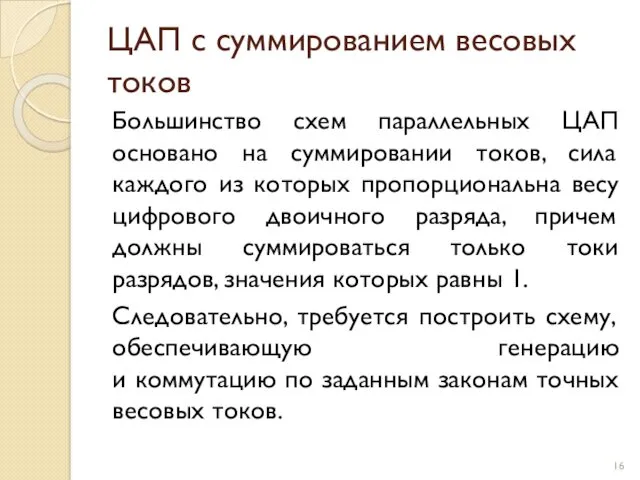 ЦАП с суммированием весовых токов

Большинство схем параллельных ЦАП основано на суммировании токов, сила каждого из которых пропорциональна весу цифрового двоичного разряда, причем должны суммироваться только токи разрядов, значения которых равны 1.

Следовательно, требуется построить схему, обеспечивающую генерацию и коммутацию по заданным законам точных весовых токов.

16